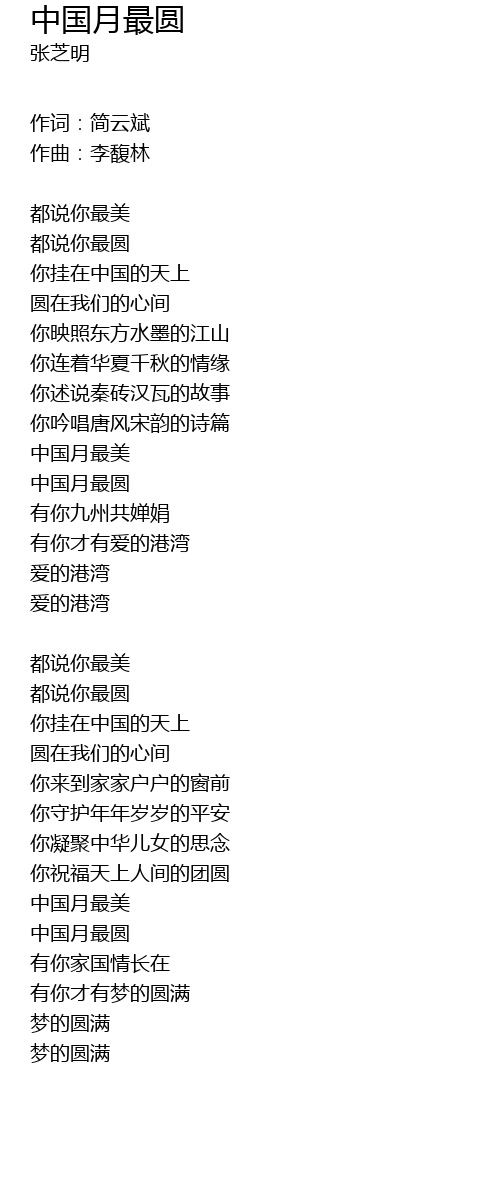 中国月最圆
张芝明

作词：简云斌
作曲：李馥林

都说你最美
都说你最圆
你挂在中国的天上
圆在我们的心间
你映照东方水墨的江山
你连着华夏千秋的情缘
你述说秦砖汉瓦的故事
你吟唱唐风宋韵的诗篇
中国月最美
中国月最圆
有你九州共婵娟
有你才有爱的港湾
爱的港湾
爱的港湾

都说你最美
都说你最圆
你挂在中国的天上
圆在我们的心间
你来到家家户户的窗前
你守护年年岁岁的平安
你凝聚中华儿女的思念
你祝福天上人间的团圆
中国月最美
中国月最圆
有你家国情长在
有你才有梦的圆满
梦的圆满
梦的圆满